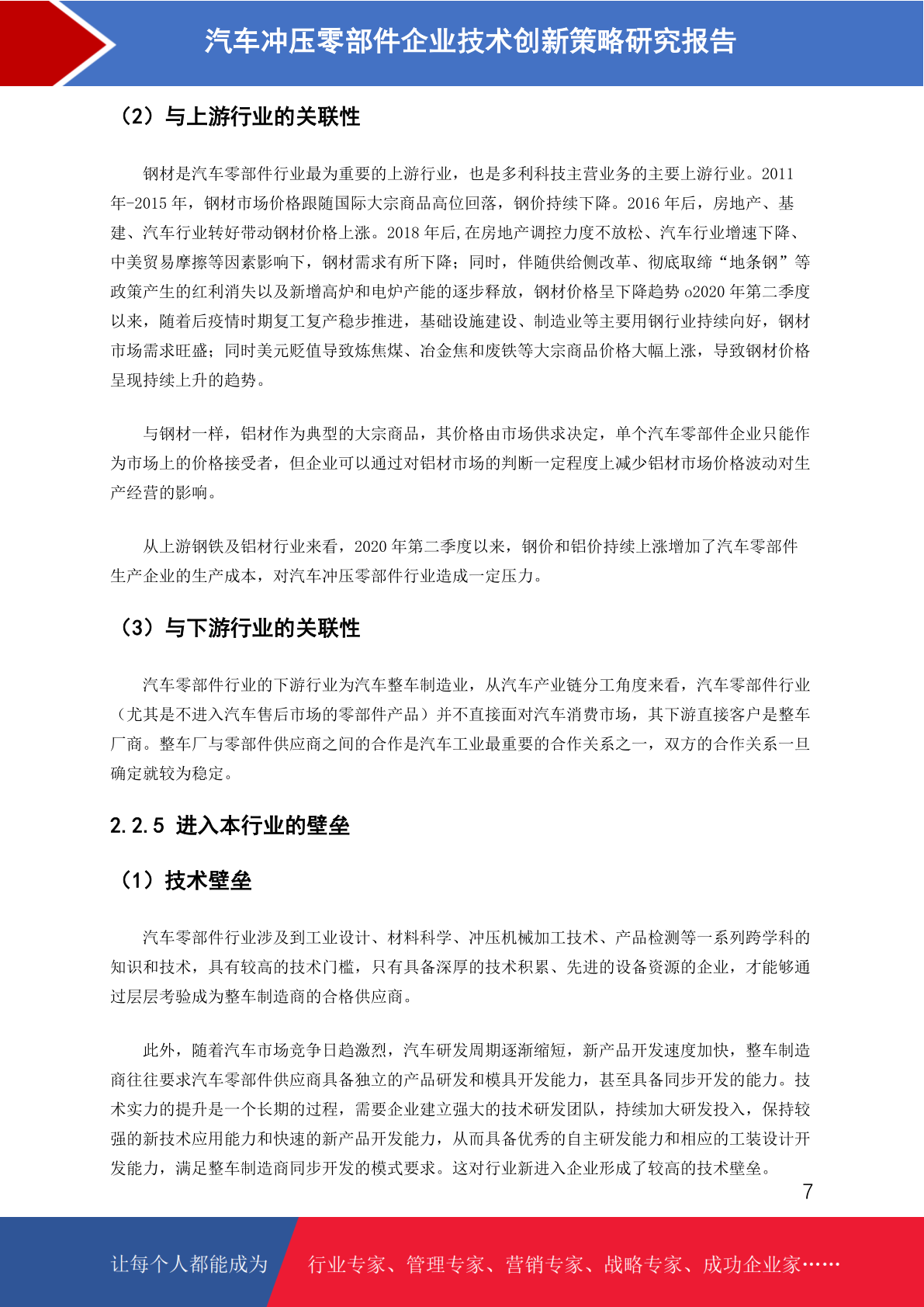 汽车冲压零部件企业技术创新策略研究报告

（2）与上游行业的关联性

钢材是汽车零部件行业最为重要的上游行业，也是多利科技主营业务的主要上游行业。2011年-2015年，钢材市场价格跟随国际大宗商品高位回落，钢价持续下降。2016年后，房地产、基建、汽车行业转好带动钢材价格上涨。2018年后,在房地产调控力度不放松、汽车行业增速下降、中美贸易摩擦等因素影响下，钢材需求有所下降；同时，伴随供给侧改革、彻底取缔“地条钢”等政策产生的红利消失以及新增高炉和电炉产能的逐步释放，钢材价格呈下降趋势o2020年第二季度以来，随着后疫情时期复工复产稳步推进，基础设施建设、制造业等主要用钢行业持续向好，钢材市场需求旺盛；同时美元贬值导致炼焦煤、冶金焦和废铁等大宗商品价格大幅上涨，导致钢材价格呈现持续上升的趋势。

与钢材一样，铝材作为典型的大宗商品，其价格由市场供求决定，单个汽车零部件企业只能作为市场上的价格接受者，但企业可以通过对铝材市场的判断一定程度上减少铝材市场价格波动对生产经营的影响。

从上游钢铁及铝材行业来看，2020年第二季度以来，钢价和铝价持续上涨增加了汽车零部件生产企业的生产成本，对汽车冲压零部件行业造成一定压力。

（3）与下游行业的关联性

汽车零部件行业的下游行业为汽车整车制造业，从汽车产业链分工角度来看，汽车零部件行业（尤其是不进入汽车售后市场的零部件产品）并不直接面对汽车消费市场，其下游直接客户是整车厂商。整车厂与零部件供应商之间的合作是汽车工业最重要的合作关系之一，双方的合作关系一旦确定就较为稳定。

2.2.5 进入本行业的壁垒

（1）技术壁垒

汽车零部件行业涉及到工业设计、材料科学、冲压机械加工技术、产品检测等一系列跨学科的知识和技术，具有较高的技术门槛，只有具备深厚的技术积累、先进的设备资源的企业，才能够通过层层考验成为整车制造商的合格供应商。

此外，随着汽车市场竞争日趋激烈，汽车研发周期逐渐缩短，新产品开发速度加快，整车制造商往往要求汽车零部件供应商具备独立的产品研发和模具开发能力，甚至具备同步开发的能力。技术实力的提升是一个长期的过程，需要企业建立强大的技术研发团队，持续加大研发投入，保持较强的新技术应用能力和快速的新产品开发能力，从而具备优秀的自主研发能力和相应的工装设计开发能力，满足整车制造商同步开发的模式要求。这对行业新进入企业形成了较高的技术壁垒。

7

让每个人都能成为 行业专家、管理专家、营销专家、战略专家、成功企业家……